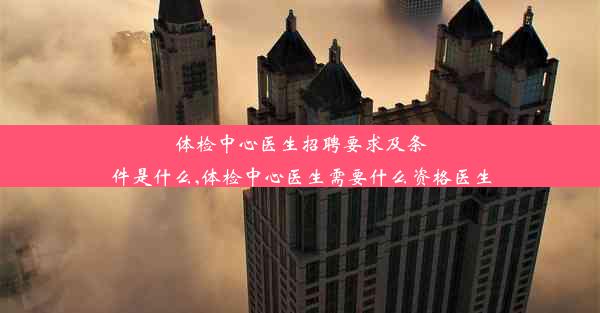 体检中心医生招聘要求及条件是什么,体检中心医生需要什么资格医生